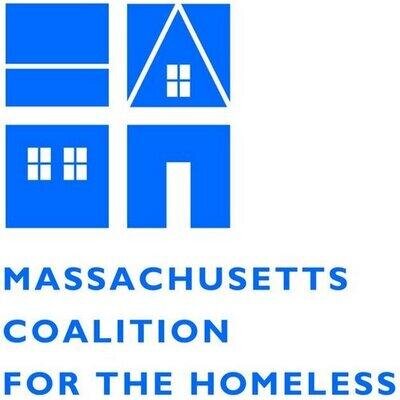 MASSACHUSETTS
COALITION
FOR THE HOMELESS